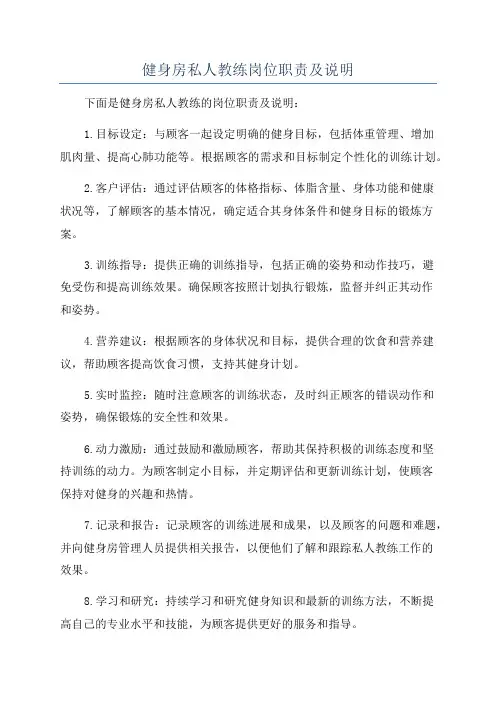 健身房私人教练岗位职责及说明

下面是健身房私人教练的岗位职责及说明：

1.目标设定：与顾客一起设定明确的健身目标，包括体重管理、增加肌肉量、提高心肺功能等。根据顾客的需求和目标制定个性化的训练计划。

2.客户评估：通过评估顾客的体格指标、体脂含量、身体功能和健康状况等，了解顾客的基本情况，确定适合其身体条件和健身目标的锻炼方案。

3.训练指导：提供正确的训练指导，包括正确的姿势和动作技巧，避免受伤和提高训练效果。确保顾客按照计划执行锻炼，监督并纠正其动作和姿势。

4.营养建议：根据顾客的身体状况和目标，提供合理的饮食和营养建议，帮助顾客提高饮食习惯，支持其健身计划。

5.实时监控：随时注意顾客的训练状态，及时纠正顾客的错误动作和姿势，确保锻炼的安全性和效果。

6.动力激励：通过鼓励和激励顾客，帮助其保持积极的训练态度和坚持训练的动力。为顾客制定小目标，并定期评估和更新训练计划，使顾客保持对健身的兴趣和热情。

7.记录和报告：记录顾客的训练进展和成果，以及顾客的问题和难题，并向健身房管理人员提供相关报告，以便他们了解和跟踪私人教练工作的效果。

8.学习和研究：持续学习和研究健身知识和最新的训练方法，不断提高自己的专业水平和技能，为顾客提供更好的服务和指导。